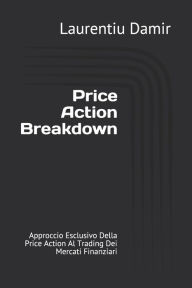 Laurentiu Damir

Price Action Breakdown

Approccio Esclusivo Della Price Action Al Trading Dei Mercati Finanziari